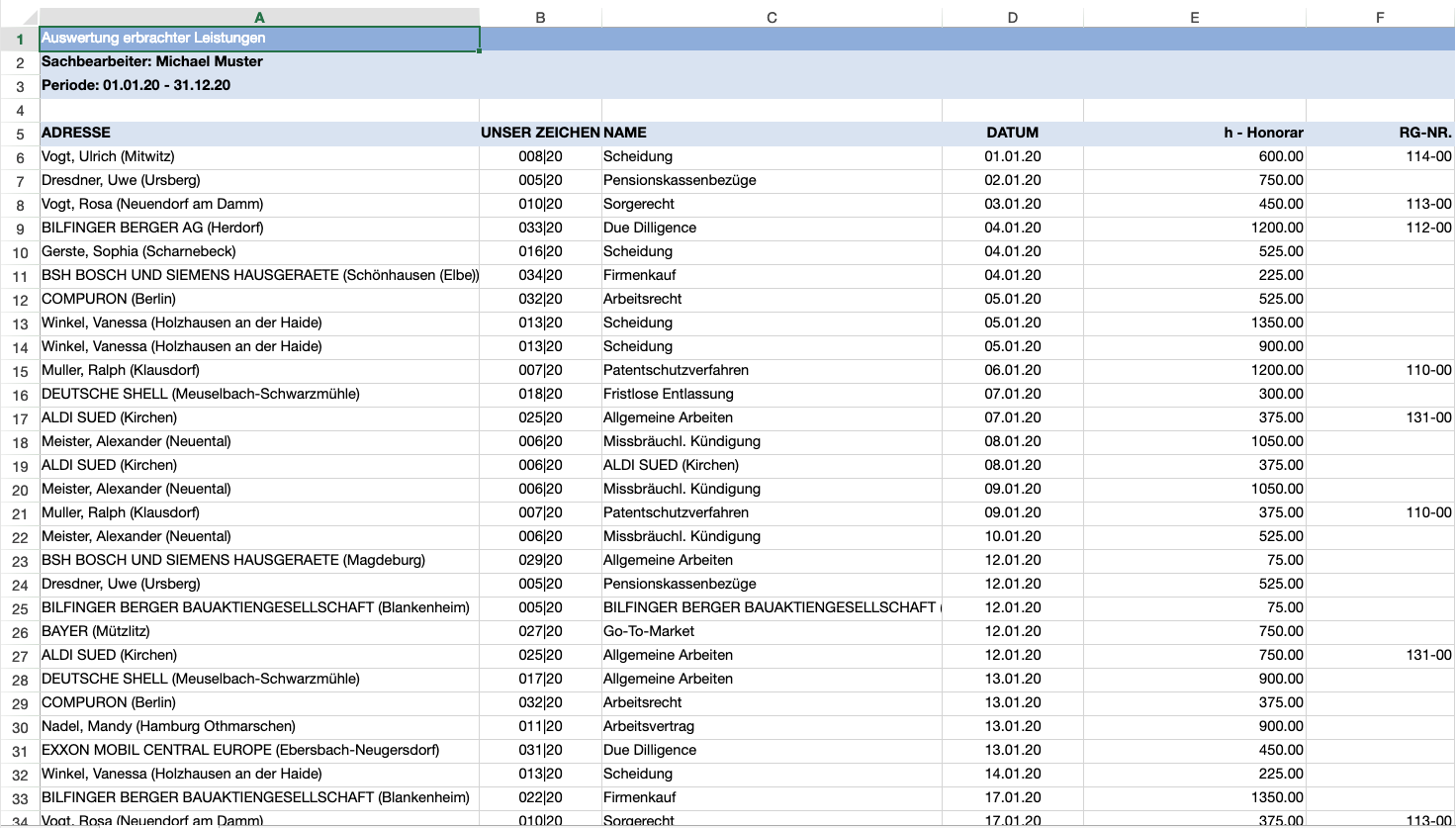 | | A | B | C | D | E | F |
|---|---|---|---|---|---|---|
| 1 | Auswertung erbrachter Leistungen | | | | | |
| 2 | Sachbearbeiter: Michael Muster | | | | | |
| 3 | Periode: 01.01.20 - 31.12.20 | | | | | |
| 4 | | | | | | |
| 5 | ADRESSE | UNSER ZEICHEN | NAME | DATUM | h - Honorar | RG-NR. |
| 6 | Vogt, Ulrich (Mitwitz) | 008\|20 | Scheidung | 01.01.20 | 600.00 | 114-00 |
| 7 | Dresdner, Uwe (Ursberg) | 005\|20 | Pensionskassenbezüge | 02.01.20 | 750.00 | |
| 8 | Vogt, Rosa (Neuendorf am Damm) | 010\|20 | Sorgerecht | 03.01.20 | 450.00 | 113-00 |
| 9 | BILFINGER BERGER AG (Herdorf) | 033\|20 | Due Dilligence | 04.01.20 | 1200.00 | 112-00 |
| 10 | Gerste, Sophia (Scharnebeck) | 016\|20 | Scheidung | 04.01.20 | 525.00 | |
| 11 | BSH BOSCH UND SIEMENS HAUSGERAETE (Schönhausen (Elbe)) | 034\|20 | Firmenkauf | 04.01.20 | 225.00 | |
| 12 | COMPURON (Berlin) | 032\|20 | Arbeitsrecht | 05.01.20 | 525.00 | |
| 13 | Winkel, Vanessa (Holzhausen an der Haide) | 013\|20 | Scheidung | 05.01.20 | 1350.00 | |
| 14 | Winkel, Vanessa (Holzhausen an der Haide) | 013\|20 | Scheidung | 05.01.20 | 900.00 | |
| 15 | Muller, Ralph (Klausdorf) | 007\|20 | Patentschutzverfahren | 06.01.20 | 1200.00 | 110-00 |
| 16 | DEUTSCHE SHELL (Meuselbach-Schwarzmühle) | 018\|20 | Fristlose Entlassung | 07.01.20 | 300.00 | |
| 17 | ALDI SUED (Kirchen) | 025\|20 | Allgemeine Arbeiten | 07.01.20 | 375.00 | 131-00 |
| 18 | Meister, Alexander (Neuental) | 006\|20 | Missbräuchl. Kündigung | 08.01.20 | 1050.00 | |
| 19 | ALDI SUED (Kirchen) | 006\|20 | ALDI SUED (Kirchen) | 08.01.20 | 375.00 | |
| 20 | Meister, Alexander (Neuental) | 006\|20 | Missbräuchl. Kündigung | 09.01.20 | 1050.00 | |
| 21 | Muller, Ralph (Klausdorf) | 007\|20 | Patentschutzverfahren | 09.01.20 | 375.00 | 110-00 |
| 22 | Meister, Alexander (Neuental) | 006\|20 | Missbräuchl. Kündigung | 10.01.20 | 525.00 | |
| 23 | BSH BOSCH UND SIEMENS HAUSGERAETE (Magdeburg) | 029\|20 | Allgemeine Arbeiten | 12.01.20 | 75.00 | |
| 24 | Dresdner, Uwe (Ursberg) | 005\|20 | Pensionskassenbezüge | 12.01.20 | 525.00 | |
| 25 | BILFINGER BERGER BAUAKTIENGESELLSCHAFT (Blankenheim) | 005\|20 | BILFINGER BERGER BAUAKTIENGESELLSCHAFT ( | 12.01.20 | 75.00 | |
| 26 | BAYER (Mützlitz) | 027\|20 | Go-To-Market | 12.01.20 | 750.00 | |
| 27 | ALDI SUED (Kirchen) | 025\|20 | Allgemeine Arbeiten | 12.01.20 | 750.00 | 131-00 |
| 28 | DEUTSCHE SHELL (Meuselbach-Schwarzmühle) | 017\|20 | Allgemeine Arbeiten | 13.01.20 | 900.00 | |
| 29 | COMPURON (Berlin) | 032\|20 | Arbeitsrecht | 13.01.20 | 375.00 | |
| 30 | Nadel, Mandy (Hamburg Othmarschen) | 011\|20 | Arbeitsvertrag | 13.01.20 | 900.00 | |
| 31 | EXXON MOBIL CENTRAL EUROPE (Ebersbach-Neugersdorf) | 031\|20 | Due Dilligence | 13.01.20 | 450.00 | |
| 32 | Winkel, Vanessa (Holzhausen an der Haide) | 013\|20 | Scheidung | 14.01.20 | 225.00 | |
| 33 | BILFINGER BERGER BAUAKTIENGESELLSCHAFT (Blankenheim) | 022\|20 | Firmenkauf | 17.01.20 | 1350.00 | |
| 34 | Vogt, Rosa (Neuendorf am Damm) | 010\|20 | Sorgerecht | 17.01.20 | 375.00 | 113-00 |